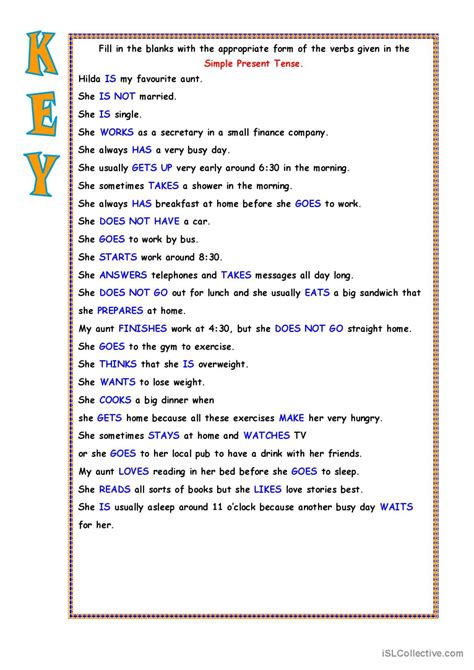 KEY

Fill in the blanks with the appropriate form of the verbs given in the Simple Present Tense.

Hilda IS my favourite aunt.
She IS NOT married.
She IS single.
She WORKS as a secretary in a small finance company.
She always HAS a very busy day.
She usually GETS UP very early around 6:30 in the morning.
She sometimes TAKES a shower in the morning.
She always HAS breakfast at home before she GOES to work.
She DOES NOT HAVE a car.
She GOES to work by bus.
She STARTS work around 8:30.
She ANSWERS telephones and TAKES messages all day long.
She DOES NOT GO out for lunch and she usually EATS a big sandwich that she PREPARES at home.
My aunt FINISHES work at 4:30, but she DOES NOT GO straight home.
She GOES to the gym to exercise.
She THINKS that she IS overweight.
She WANTS to lose weight.
She COOKS a big dinner when
she GETS home because all these exercises MAKE her very hungry.
She sometimes STAYS at home and WATCHES TV
or she GOES to her local pub to have a drink with her friends.
My aunt LOVES reading in her bed before she GOES to sleep.
She READS all sorts of books but she LIKES love stories best.
She IS usually asleep around 11 o'clock because another busy day WAITS for her.

iSLCollective.com